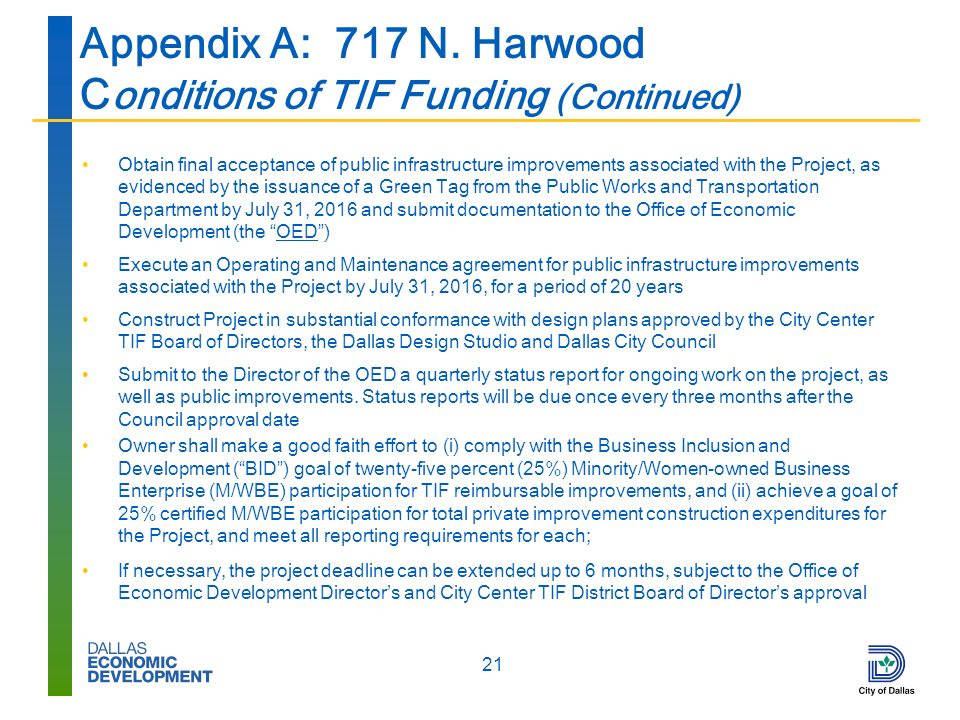 Appendix A: 717 N. Harwood
Conditions of TIF Funding (Continued)

• Obtain final acceptance of public infrastructure improvements associated with the Project, as evidenced by the issuance of a Green Tag from the Public Works and Transportation Department by July 31, 2016 and submit documentation to the Office of Economic Development (the "OED")

• Execute an Operating and Maintenance agreement for public infrastructure improvements associated with the Project by July 31, 2016, for a period of 20 years

• Construct Project in substantial conformance with design plans approved by the City Center TIF Board of Directors, the Dallas Design Studio and Dallas City Council

• Submit to the Director of the OED a quarterly status report for ongoing work on the project, as well as public improvements. Status reports will be due once every three months after the Council approval date

• Owner shall make a good faith effort to (i) comply with the Business Inclusion and Development ("BID") goal of twenty-five percent (25%) Minority/Women-owned Business Enterprise (M/WBE) participation for TIF reimbursable improvements, and (ii) achieve a goal of 25% certified M/WBE participation for total private improvement construction expenditures for the Project, and meet all reporting requirements for each;

• If necessary, the project deadline can be extended up to 6 months, subject to the Office of Economic Development Director's and City Center TIF District Board of Director's approval

DALLAS
ECONOMIC
DEVELOPMENT

21

City of Dallas